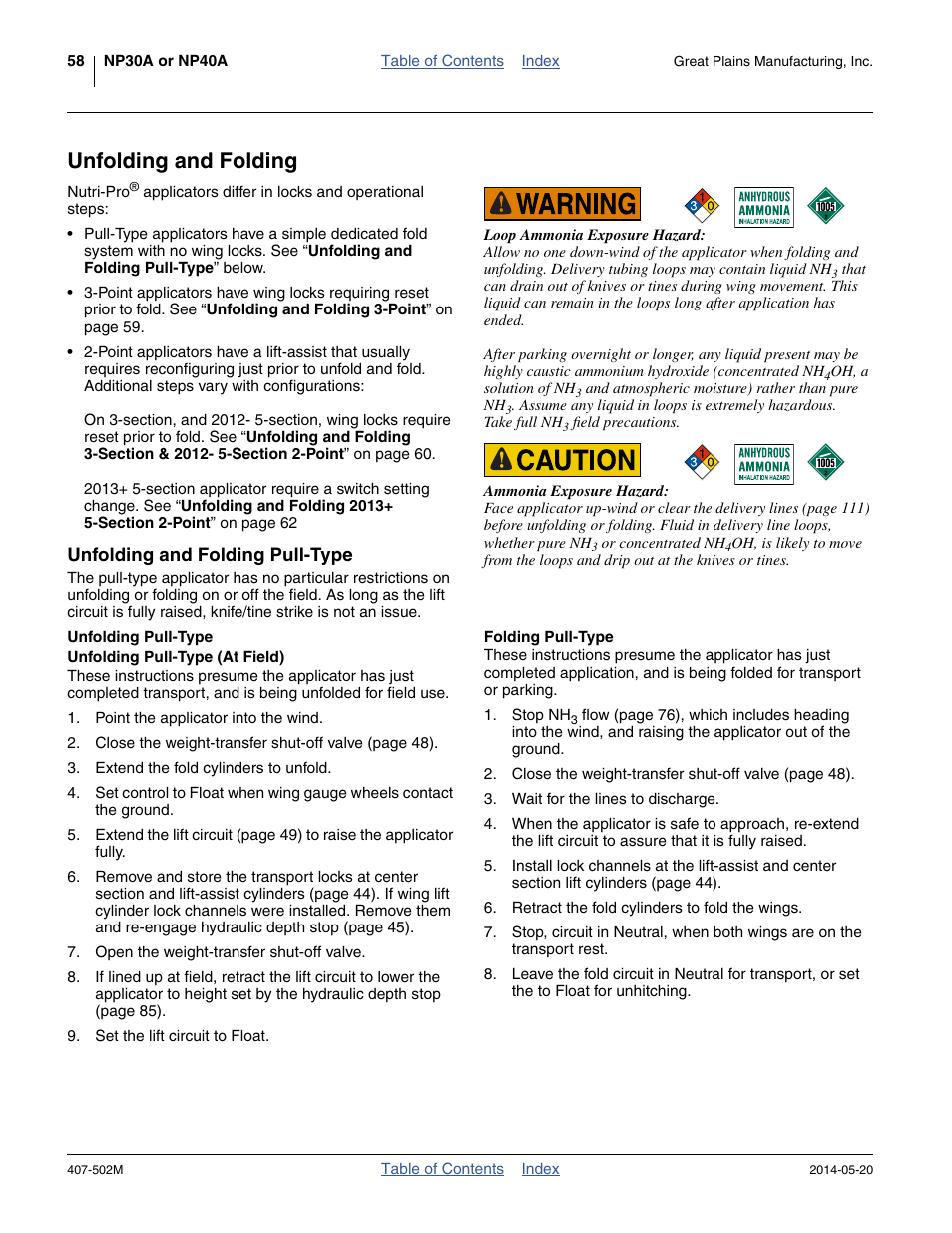 58 NP30A or NP40A Table of Contents Index Great Plains Manufacturing, Inc.

Unfolding and Folding

Nutri-Pro® applicators differ in locks and operational steps:

• Pull-Type applicators have a simple dedicated fold system with no wing locks. See "Unfolding and Folding Pull-Type" below.

• 3-Point applicators have wing locks requiring reset prior to fold. See "Unfolding and Folding 3-Point" on page 59.

• 2-Point applicators have a lift-assist that usually requires reconfiguring just prior to unfold and fold. Additional steps vary with configurations:

On 3-section, and 2012- 5-section, wing locks require reset prior to fold. See "Unfolding and Folding 3-Section & 2012- 5-Section 2-Point" on page 60.

2013+ 5-section applicator require a switch setting change. See "Unfolding and Folding 2013+ 5-Section 2-Point" on page 62

Unfolding and Folding Pull-Type

The pull-type applicator has no particular restrictions on unfolding or folding on or off the field. As long as the lift circuit is fully raised, knife/tine strike is not an issue.

Unfolding Pull-Type

Unfolding Pull-Type (At Field)

These instructions presume the applicator has just completed transport, and is being unfolded for field use.

1. Point the applicator into the wind.
2. Close the weight-transfer shut-off valve (page 48).
3. Extend the fold cylinders to unfold.
4. Set control to Float when wing gauge wheels contact the ground.
5. Extend the lift circuit (page 49) to raise the applicator fully.
6. Remove and store the transport locks at center section and lift-assist cylinders (page 44). If wing lift cylinder lock channels were installed. Remove them and re-engage hydraulic depth stop (page 45).
7. Open the weight-transfer shut-off valve.
8. If lined up at field, retract the lift circuit to lower the applicator to height set by the hydraulic depth stop (page 85).
9. Set the lift circuit to Float.

WARNING
3 1 0
ANHYDROUS AMMONIA INHALATION HAZARD
1005

Loop Ammonia Exposure Hazard:
Allow no one down-wind of the applicator when folding and unfolding. Delivery tubing loops may contain liquid $NH_3$ that can drain out of knives or tines during wing movement. This liquid can remain in the loops long after application has ended.

After parking overnight or longer, any liquid present may be highly caustic ammonium hydroxide (concentrated $NH_4OH$, a solution of $NH_3$ and atmospheric moisture) rather than pure $NH_3$. Assume any liquid in loops is extremely hazardous. Take full $NH_3$ field precautions.

CAUTION
3 1 0
ANHYDROUS AMMONIA INHALATION HAZARD
1005

Ammonia Exposure Hazard:
Face applicator up-wind or clear the delivery lines (page 111) before unfolding or folding. Fluid in delivery line loops, whether pure $NH_3$ or concentrated $NH_4OH$, is likely to move from the loops and drip out at the knives or tines.

Folding Pull-Type

These instructions presume the applicator has just completed application, and is being folded for transport or parking.

1. Stop $NH_3$ flow (page 76), which includes heading into the wind, and raising the applicator out of the ground.
2. Close the weight-transfer shut-off valve (page 48).
3. Wait for the lines to discharge.
4. When the applicator is safe to approach, re-extend the lift circuit to assure that it is fully raised.
5. Install lock channels at the lift-assist and center section lift cylinders (page 44).
6. Retract the fold cylinders to fold the wings.
7. Stop, circuit in Neutral, when both wings are on the transport rest.
8. Leave the fold circuit in Neutral for transport, or set the to Float for unhitching.

407-502M Table of Contents Index 2014-05-20